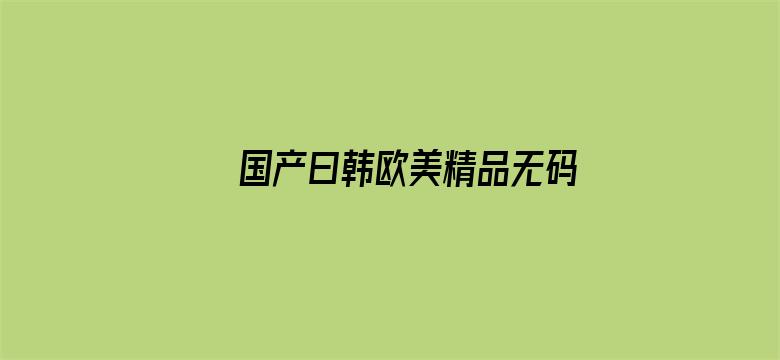 国产日韩欧美精品无码